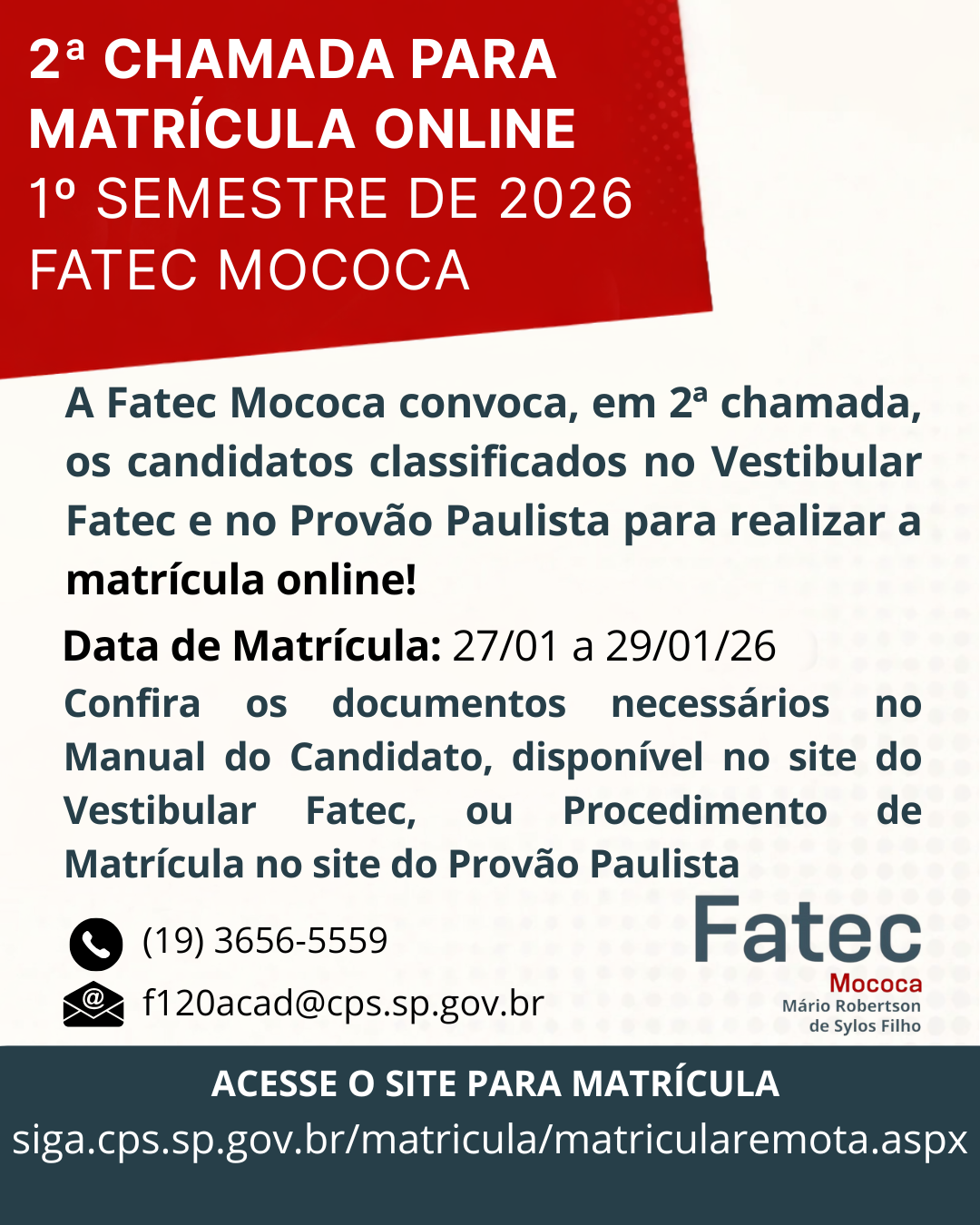 2ª CHAMADA PARA MATRÍCULA ONLINE
1º SEMESTRE DE 2026
FATEC MOCOCA

A Fatec Mococa convoca, em 2ª chamada, os candidatos classificados no Vestibular Fatec e no Provão Paulista para realizar a matrícula online!

Data de Matrícula: 27/01 a 29/01/26

Confira os documentos necessários no Manual do Candidato, disponível no site do Vestibular Fatec, ou Procedimento de Matrícula no site do Provão Paulista

(19) 3656-5559

f120acad@cps.sp.gov.br

Fatec
Mococa
Mário Robertson
de Sylos Filho

ACESSE O SITE PARA MATRÍCULA
siga.cps.sp.gov.br/matricula/matricularemota.aspx